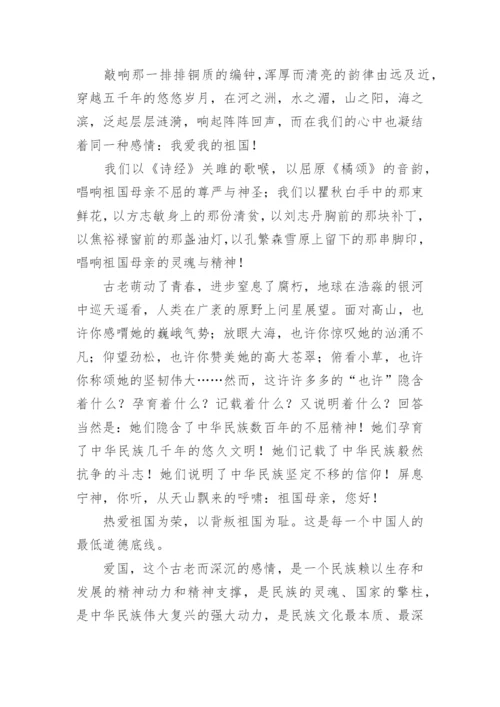 敲响那一排排铜质的编钟，浑厚而清亮的韵律由远及近，穿越五千年的悠悠岁月，在河之洲，水之湄，山之阳，海之滨，泛起层层涟漪，响起阵阵回声，而在我们的心中也凝结着同一种感情：我爱我的祖国！

我们以《诗经》关雎的歌喉，以屈原《橘颂》的音韵，唱响祖国母亲不屈的尊严与神圣；我们以瞿秋白手中的那束鲜花，以方志敏身上的那份清贫，以刘志丹胸前的那块补丁，以焦裕禄窗前的那盏油灯，以孔繁森雪原上留下的那串脚印，唱响祖国母亲的灵魂与精神！

古老萌动了青春，进步窒息了腐朽，地球在浩淼的银河中巡天遥看，人类在广袤的原野上问星展望。面对高山，也许你感喟她的巍峨气势；放眼大海，也许你惊叹她的汹涌不凡；仰望劲松，也许你赞美她的高大苍翠；俯看小草，也许你称颂她的坚韧伟大……然而，这许许多多的“也许”隐含着什么？孕育着什么？记载着什么？又说明着什么？回答当然是：她们隐含了中华民族数百年的不屈精神！她们孕育了中华民族几千年的悠久文明！她们记载了中华民族毅然抗争的斗志！她们说明了中华民族坚定不移的信仰！屏息宁神，你听，从天山飘来的呼啸：祖国母亲，您好！

热爱祖国为荣，以背叛祖国为耻。这是每一个中国人的最低道德底线。

爱国，这个古老而深沉的感情，是一个民族赖以生存和发展的精神动力和精神支撑，是民族的灵魂、国家的擎柱，是中华民族伟大复兴的强大动力，是民族文化最本质、最深